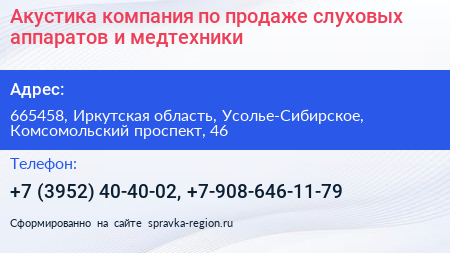 Акустика компания по продаже слуховых аппаратов и медтехники

Адрес:

665458, Иркутская область, Усолье-Сибирское, Комсомольский проспект, 46

Телефон:

+7 (3952) 40-40-02, +7-908-646-11-79

Сформированно на сайте spravka-region.ru